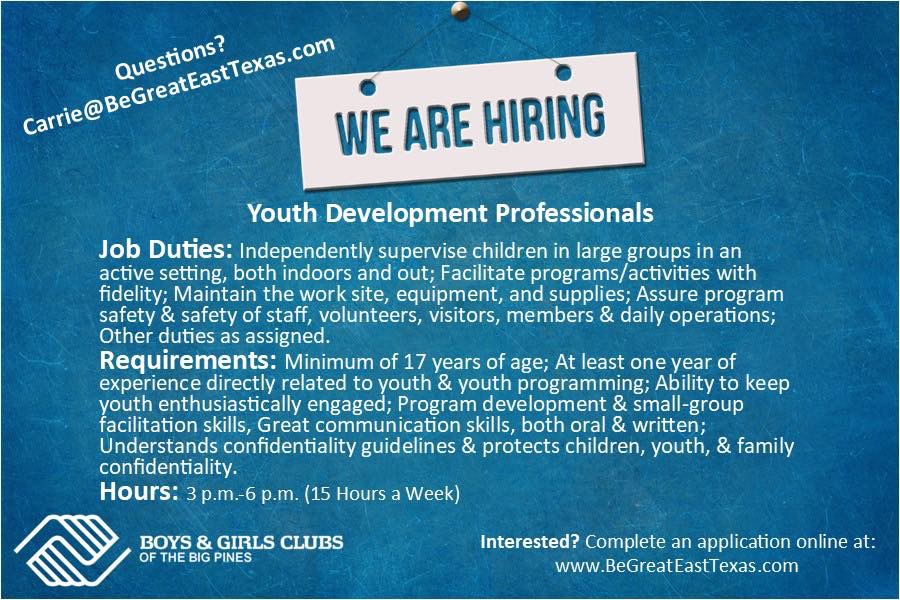 Questions?
Carrie@BeGreatEastTexas.com

WE ARE HIRING

Youth Development Professionals

Job Duties: Independently supervise children in large groups in an active setting, both indoors and out; Facilitate programs/activities with fidelity; Maintain the work site, equipment, and supplies; Assure program safety & safety of staff, volunteers, visitors, members & daily operations; Other duties as assigned.

Requirements: Minimum of 17 years of age; At least one year of experience directly related to youth & youth programming; Ability to keep youth enthusiastically engaged; Program development & small-group facilitation skills, Great communication skills, both oral & written; Understands confidentiality guidelines & protects children, youth, & family confidentiality.

Hours: 3 p.m.-6 p.m. (15 Hours a Week)

BOYS & GIRLS CLUBS
OF THE BIG PINES

Interested? Complete an application online at:
www.BeGreatEastTexas.com